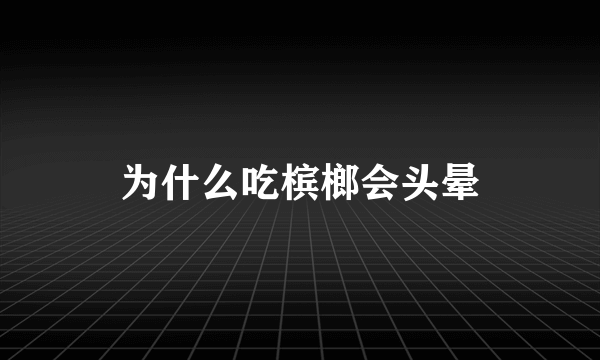 为什么吃槟榔会头晕